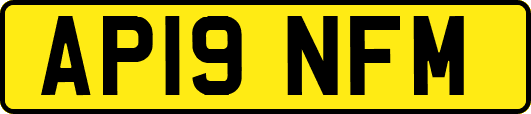 AP19 NFM